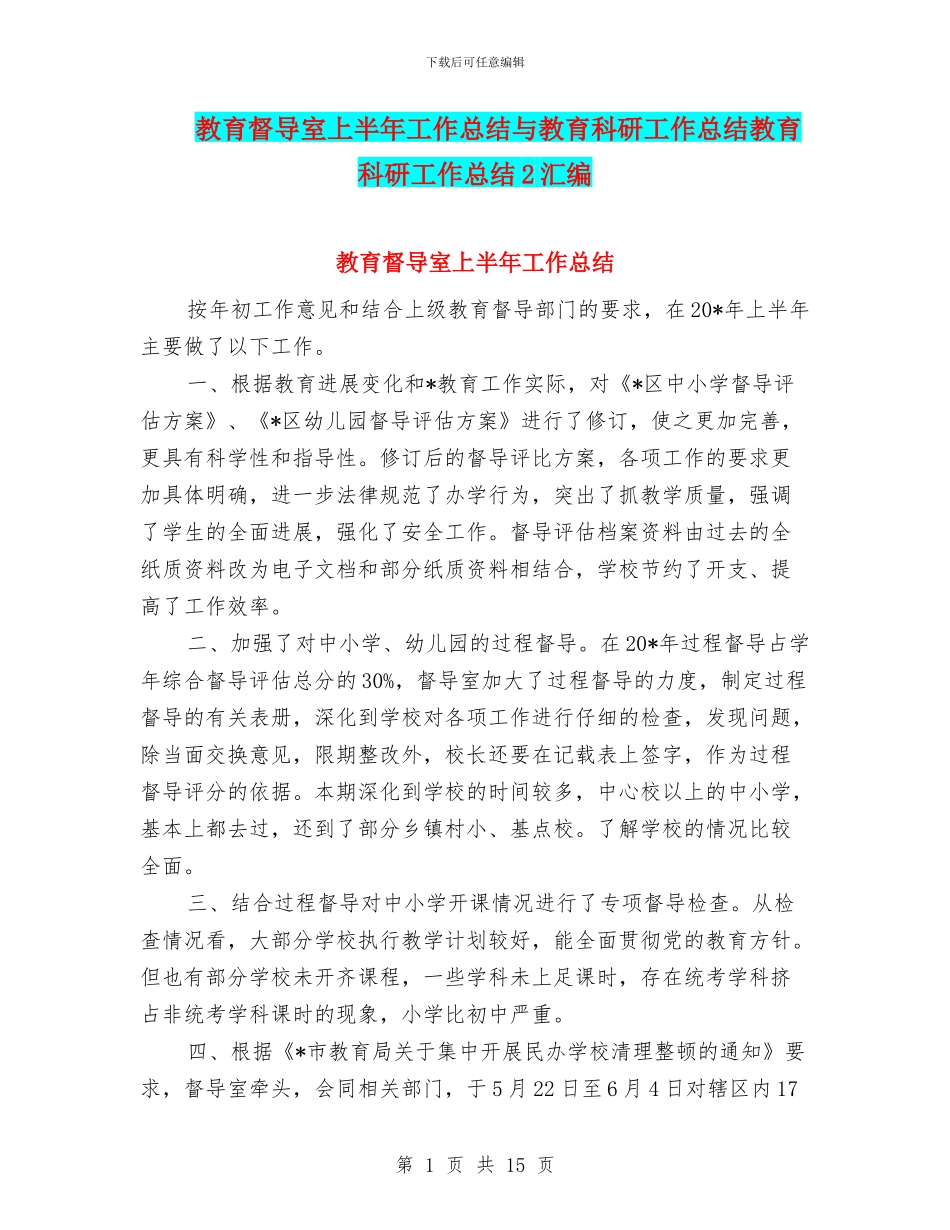 下载后可任意编辑

教育督导室上半年工作总结与教育科研工作总结教育科研工作总结2汇编

教育督导室上半年工作总结

按年初工作意见和结合上级教育督导部门的要求，在20*年上半年主要做了以下工作。

一、根据教育进展变化和*教育工作实际，对《*区中小学督导评估方案》、《*区幼儿园督导评估方案》进行了修订，使之更加完善，更具有科学性和指导性。修订后的督导评比方案，各项工作的要求更加具体明确，进一步法律规范了办学行为，突出了抓教学质量，强调了学生的全面进展，强化了安全工作。督导评估档案资料由过去的全纸质资料改为电子文档和部分纸质资料相结合，学校节约了开支、提高了工作效率。

二、加强了对中小学、幼儿园的过程督导。在20*年过程督导占学年综合督导评估总分的30%，督导室加大了过程督导的力度，制定过程督导的有关表册，深化到学校对各项工作进行仔细的检查，发现问题，除当面交换意见，限期整改外，校长还要在记载表上签字，作为过程督导评分的依据。本期深化到学校的时间较多，中心校以上的中小学，基本上都去过，还到了部分乡镇村小、基点校。了解学校的情况比较全面。

三、结合过程督导对中小学开课情况进行了专项督导检查。从检查情况看，大部分学校执行教学计划较好，能全面贯彻党的教育方针。但也有部分学校未开齐课程，一些学科未上足课时，存在统考学科挤占非统考学科课时的现象，小学比初中严重。

四、根据《*市教育局关于集中开展民办学校清理整顿的通知》要求，督导室牵头，会同相关部门，于5月22日至6月4日对辖区内17

第 1 页 共 15 页